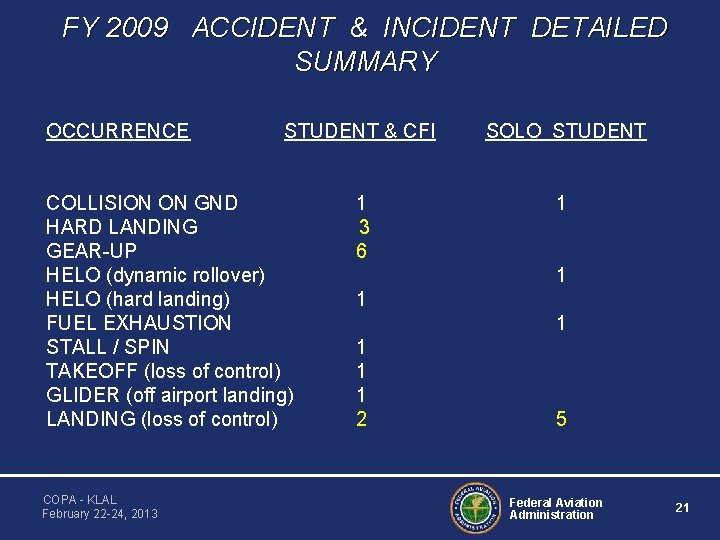 FY 2009 ACCIDENT & INCIDENT DETAILED SUMMARY

| OCCURRENCE | STUDENT & CFI | SOLO STUDENT |
|---|---|---|
| COLLISION ON GND | 1 | 1 |
| HARD LANDING | 3 | |
| GEAR-UP | 6 | |
| HELO (dynamic rollover) | | 1 |
| HELO (hard landing) | 1 | |
| FUEL EXHAUSTION | | 1 |
| STALL / SPIN | 1 | |
| TAKEOFF (loss of control) | 1 | |
| GLIDER (off airport landing) | 1 | |
| LANDING (loss of control) | 2 | 5 |

COPA - KLAL
February 22-24, 2013

FEDERAL AVIATION ADMINISTRATION

Federal Aviation Administration

21